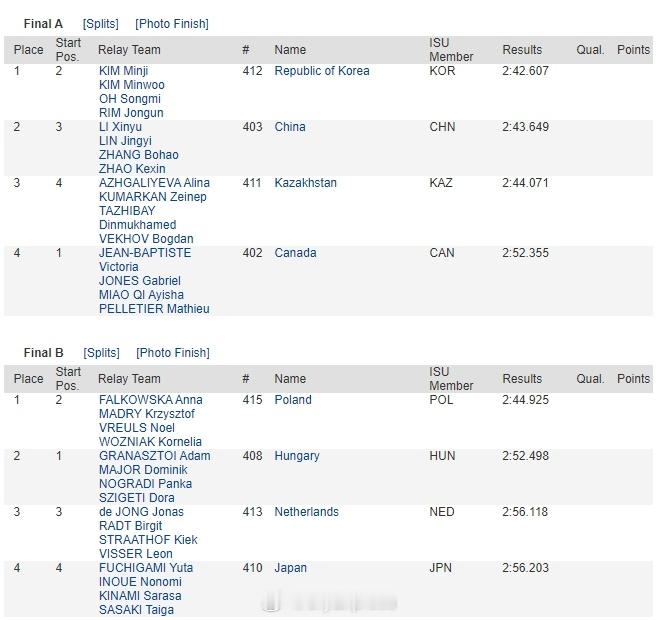 Final A [Splits] [Photo Finish]

| Place | Start Pos. | Relay Team | # | Name | ISU Member | Results | Qual. | Points |
|---|---|---|---|---|---|---|---|---|
| 1 | 2 | KIM Minji KIM Minwoo OH Songmi RIM Jongun | 412 | Republic of Korea | KOR | 2:42.607 | | |
| 2 | 3 | LI Xinyu LIN Jingyi ZHANG Bohao ZHAO Kexin | 403 | China | CHN | 2:43.649 | | |
| 3 | 4 | AZHGALIYEVA Alina KUMARKAN Zeinep TAZHIBAY Dinmukhamed VEKHOV Bogdan | 411 | Kazakhstan | KAZ | 2:44.071 | | |
| 4 | 1 | JEAN-BAPTISTE Victoria JONES Gabriel MIAO QI Ayisha PELLETIER Mathieu | 402 | Canada | CAN | 2:52.355 | | |

Final B [Splits] [Photo Finish]

| Place | Start Pos. | Relay Team | # | Name | ISU Member | Results | Qual. | Points |
|---|---|---|---|---|---|---|---|---|
| 1 | 2 | FALKOWSKA Anna MADRY Krzysztof VREULS Noel WOZNIAK Kornelia | 415 | Poland | POL | 2:44.925 | | |
| 2 | 1 | GRANASZTOI Adam MAJOR Dominik NOGRADI Panka SZIGETI Dora | 408 | Hungary | HUN | 2:52.498 | | |
| 3 | 3 | de JONG Jonas RADT Birgit STRAATHOF Kiek VISSER Leon | 413 | Netherlands | NED | 2:56.118 | | |
| 4 | 4 | FUCHIGAMI Yuta INOUE Nonomi KINAMI Sarasa SASAKI Taiga | 410 | Japan | JPN | 2:56.203 | | |